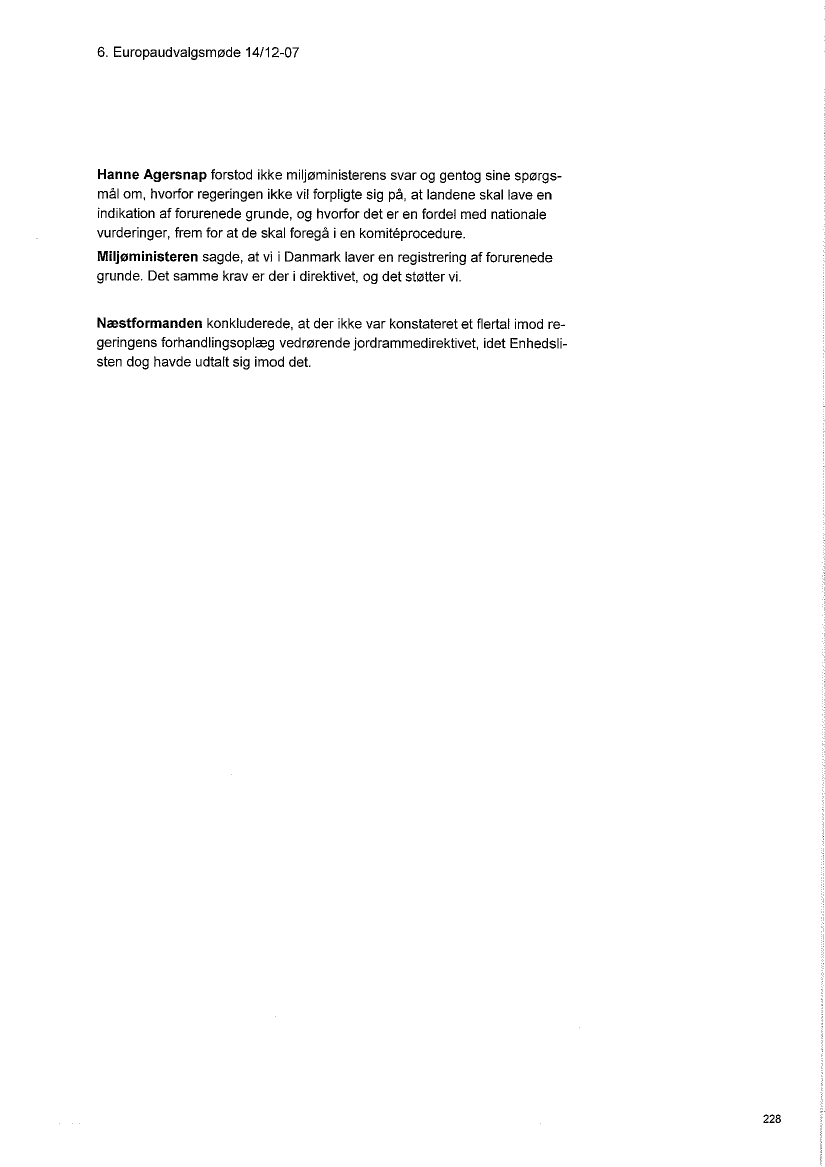 6. Europaudvalgsmøde 14/12-07

Hanne Agersnap forstod ikke miljøministerens svar og gentog sine spørgsmål om, hvorfor regeringen ikke vil forpligte sig på, at landene skal lave en indikation af forurenede grunde, og hvorfor det er en fordel med nationale vurderinger, frem for at de skal foregå i en komitéprocedure.
Miljøministeren sagde, at vi i Danmark laver en registrering af forurenede grunde. Det samme krav er der i direktivet, og det støtter vi.

Næstformanden konkluderede, at der ikke var konstateret et flertal imod regeringens forhandlingsoplæg vedrørende jordrammedirektivet, idet Enhedslisten dog havde udtalt sig imod det.

228